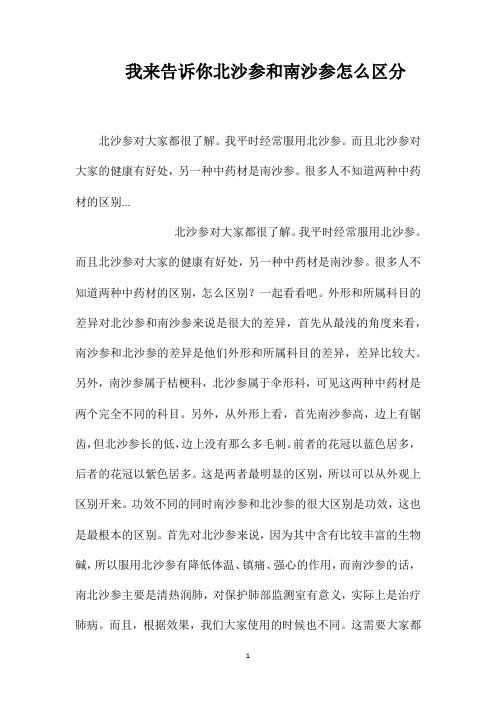 我来告诉你北沙参和南沙参怎么区分

北沙参对大家都很了解。我平时经常服用北沙参。而且北沙参对大家的健康有好处，另一种中药材是南沙参。很多人不知道两种中药材的区别...

北沙参对大家都很了解。我平时经常服用北沙参。而且北沙参对大家的健康有好处，另一种中药材是南沙参。很多人不知道两种中药材的区别，怎么区别？一起看看吧。外形和所属科目的差异对北沙参和南沙参来说是很大的差异，首先从最浅的角度来看，南沙参和北沙参的差异是他们外形和所属科目的差异，差异比较大。另外，南沙参属于桔梗科，北沙参属于伞形科，可见这两种中药材是两个完全不同的科目。另外，从外形上看，首先南沙参高，边上有锯齿，但北沙参长的低，边上没有那么多毛刺。前者的花冠以蓝色居多，后者的花冠以紫色居多。这是两者最明显的区别，所以可以从外观上区别开来。功效不同的同时南沙参和北沙参的很大区别是功效，这也是最根本的区别。首先对北沙参来说，因为其中含有比较丰富的生物碱，所以服用北沙参有降低体温、镇痛、强心的作用，而南沙参的话，南北沙参主要是清热润肺，对保护肺部监测室有意义，实际上是治疗肺病。而且，根据效果，我们大家使用的时候也不同。这需要大家都

1